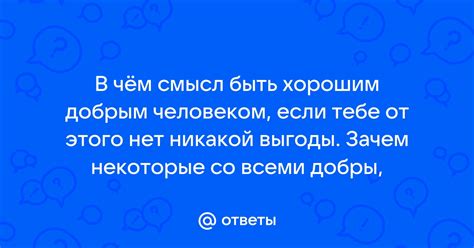 В чём смысл быть хорошим добрым человеком, если тебе от этого нет никакой выгоды. Зачем некоторые со всеми добры,

@ ответы